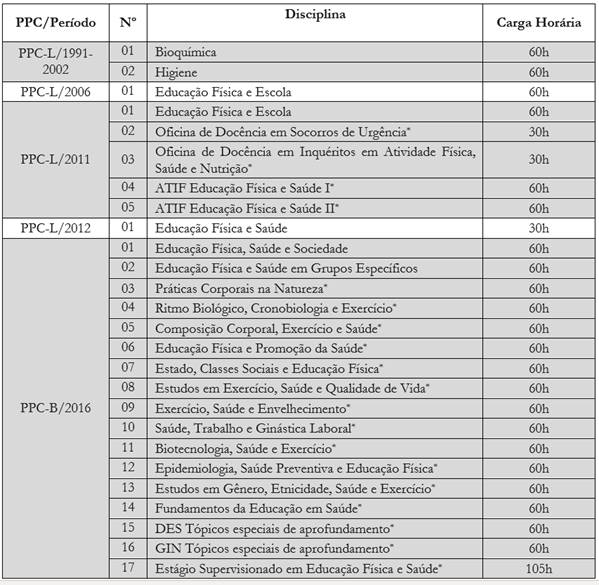 | PPC/Período | Nº | Disciplina | Carga Horária |
|---|---|---|---|
| PPC-L/1991-2002 | 01 | Bioquímica | 60h |
| | 02 | Higiene | 60h |
| PPC-L/2006 | 01 | Educação Física e Escola | 60h |
| PPC-L/2011 | 01 | Educação Física e Escola | 60h |
| | 02 | Oficina de Docência em Socorros de Urgência* | 30h |
| | 03 | Oficina de Docência em Inquéritos em Atividade Física, Saúde e Nutrição* | 30h |
| | 04 | ATIF Educação Física e Saúde I* | 60h |
| | 05 | ATIF Educação Física e Saúde II* | 60h |
| PPC-L/2012 | 01 | Educação Física e Saúde | 30h |
| PPC-B/2016 | 01 | Educação Física, Saúde e Sociedade | 60h |
| | 02 | Educação Física e Saúde em Grupos Específicos | 60h |
| | 03 | Práticas Corporais na Natureza* | 60h |
| | 04 | Ritmo Biológico, Cronobiologia e Exercício* | 60h |
| | 05 | Composição Corporal, Exercício e Saúde* | 60h |
| | 06 | Educação Física e Promoção da Saúde* | 60h |
| | 07 | Estado, Classes Sociais e Educação Física* | 60h |
| | 08 | Estudos em Exercício, Saúde e Qualidade de Vida* | 60h |
| | 09 | Exercício, Saúde e Envelhecimento* | 60h |
| | 10 | Saúde, Trabalho e Ginástica Laboral* | 60h |
| | 11 | Biotecnologia, Saúde e Exercício* | 60h |
| | 12 | Epidemiologia, Saúde Preventiva e Educação Física* | 60h |
| | 13 | Estudos em Gênero, Etnicidade, Saúde e Exercício* | 60h |
| | 14 | Fundamentos da Educação em Saúde* | 60h |
| | 15 | DES Tópicos especiais de aprofundamento* | 60h |
| | 16 | GIN Tópicos especiais de aprofundamento* | 60h |
| | 17 | Estágio Supervisionado em Educação Física e Saúde* | 105h |